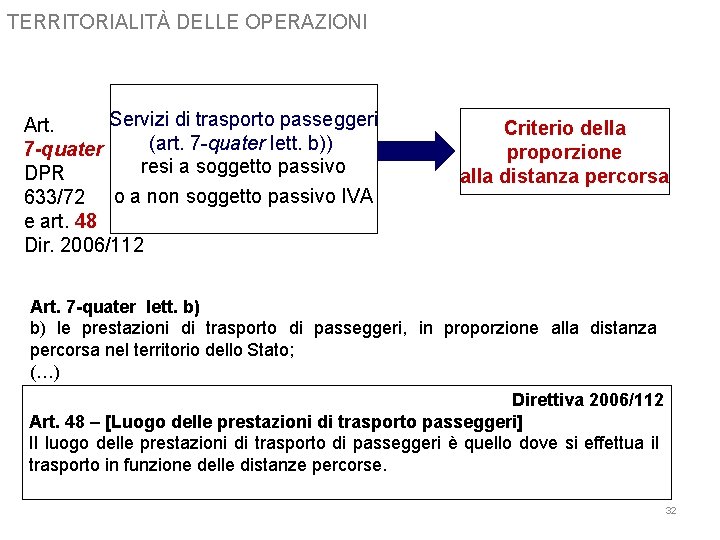 TERRITORIALITÀ DELLE OPERAZIONI

Art. 7-quater DPR 633/72 e art. 48 Dir. 2006/112

Servizi di trasporto passeggeri (art. 7-quater lett. b)) resi a soggetto passivo o a non soggetto passivo IVA

Criterio della proporzione alla distanza percorsa

Art. 7-quater lett. b)
b) le prestazioni di trasporto di passeggeri, in proporzione alla distanza percorsa nel territorio dello Stato;
(…)

Direttiva 2006/112
Art. 48 – [Luogo delle prestazioni di trasporto passeggeri]
Il luogo delle prestazioni di trasporto di passeggeri è quello dove si effettua il trasporto in funzione delle distanze percorse.

32